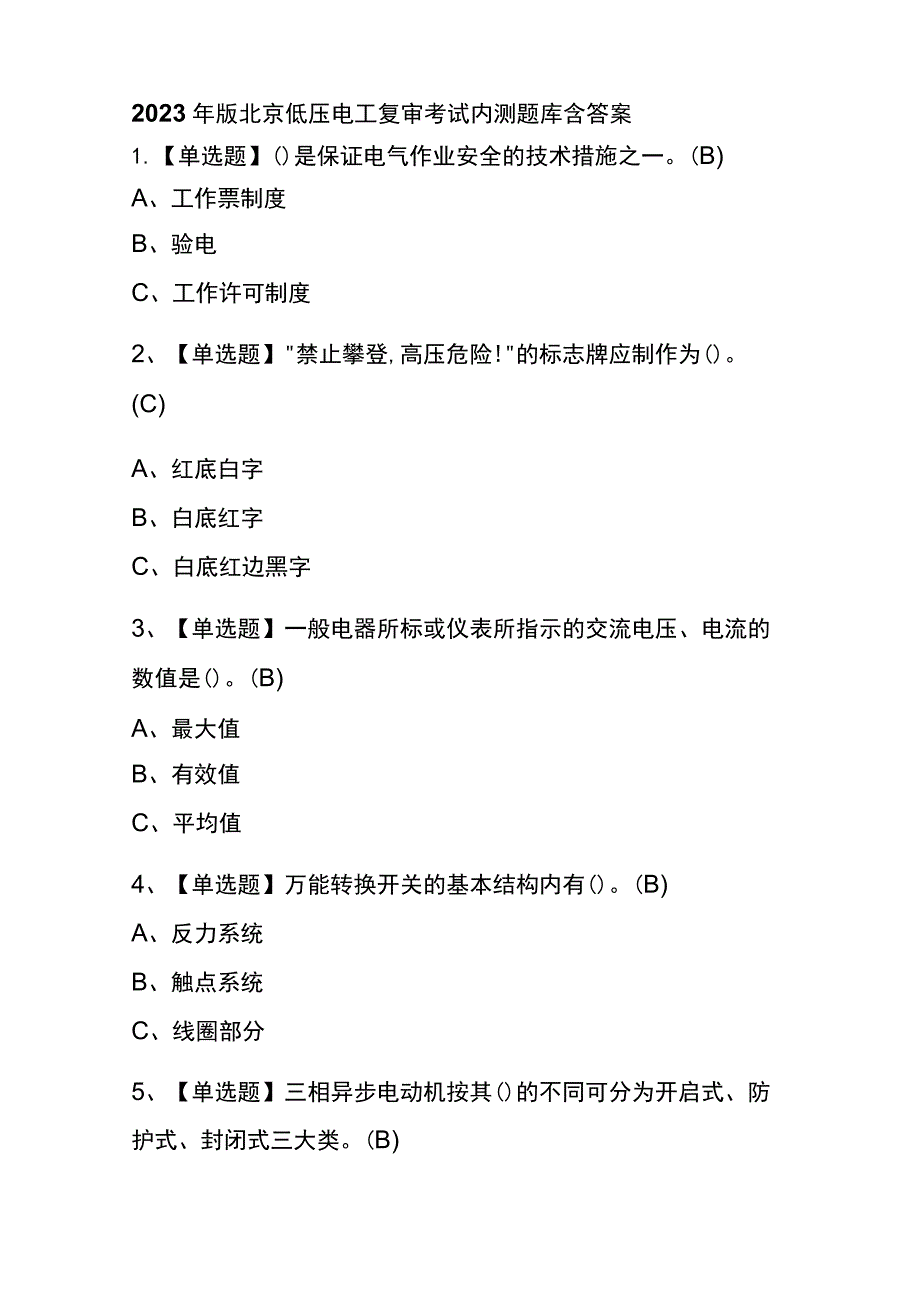 2023年版北京低压电工复审考试内测题库含答案

1.【单选题】()是保证电气作业安全的技术措施之一。(B)

A、工作票制度

B、验电

C、工作许可制度

2、【单选题】"禁止攀登,高压危险!"的标志牌应制作为()。(C)

A、红底白字

B、白底红字

C、白底红边黑字

3、【单选题】一般电器所标或仪表所指示的交流电压、电流的数值是()。(B)

A、最大值

B、有效值

C、平均值

4、【单选题】万能转换开关的基本结构内有()。(B)

A、反力系统

B、触点系统

C、线圈部分

5、【单选题】三相异步电动机按其()的不同可分为开启式、防护式、封闭式三大类。(B)